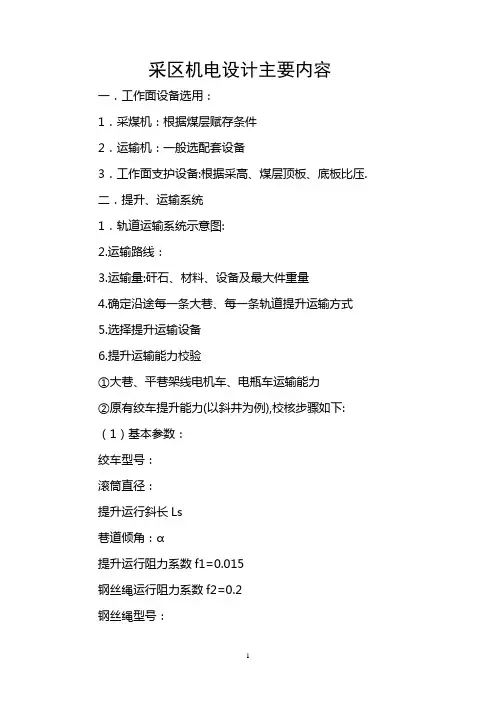 采区机电设计主要内容

一．工作面设备选用：

1．采煤机：根据煤层赋存条件

2．运输机：一般选配套设备

3．工作面支护设备:根据采高、煤层顶板、底板比压.

二．提升、运输系统

1．轨道运输系统示意图:

2.运输路线：

3.运输量:矸石、材料、设备及最大件重量

4.确定沿途每一条大巷、每一条轨道提升运输方式

5.选择提升运输设备

6.提升运输能力校验

①大巷、平巷架线电机车、电瓶车运输能力

②原有绞车提升能力(以斜井为例),校核步骤如下:

（1）基本参数：

绞车型号：

滚筒直径：

提升运行斜长 Ls

巷道倾角：α

提升运行阻力系数 f1=0.015

钢丝绳运行阻力系数 f2=0.2

钢丝绳型号：

1